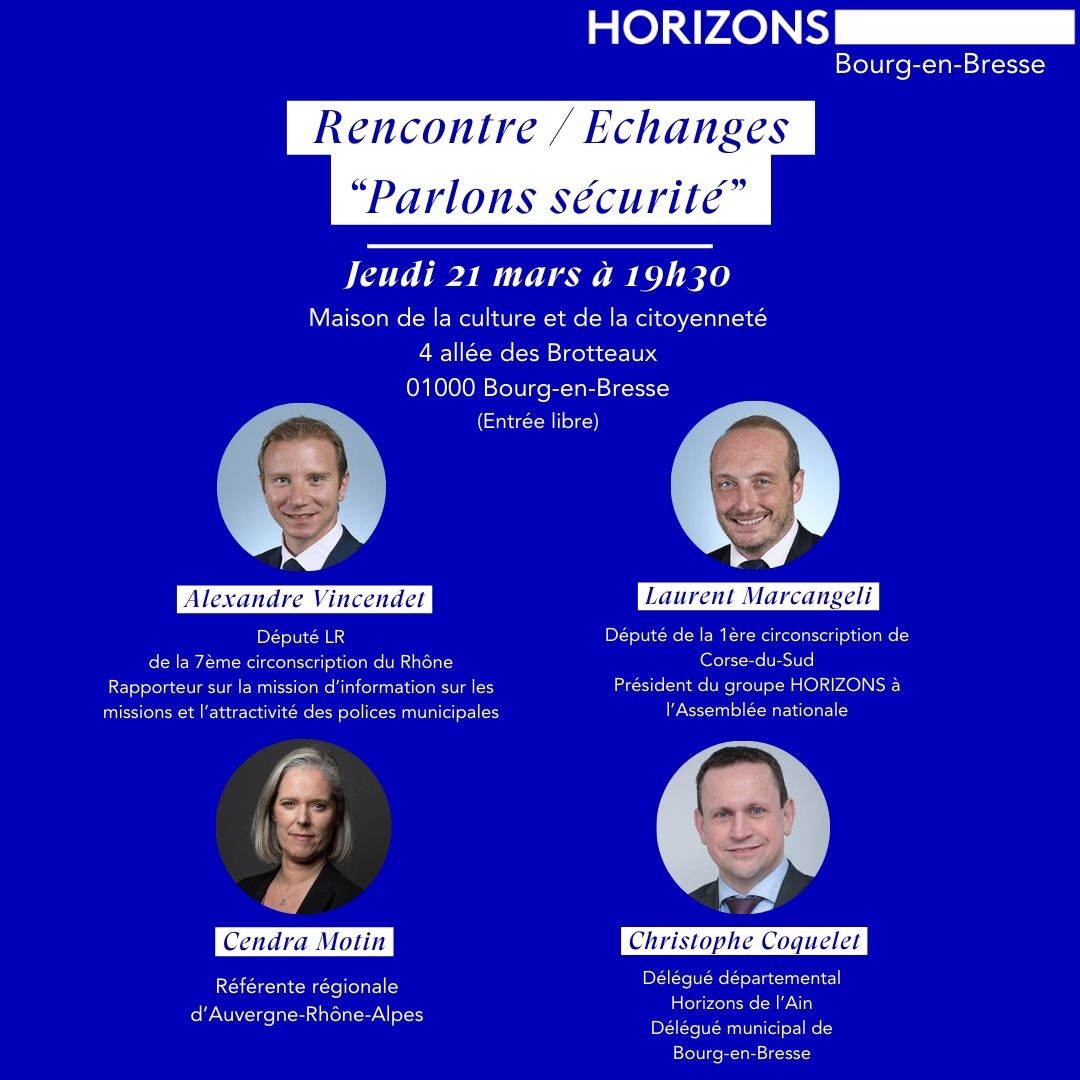 HORIZONS
Bourg-en-Bresse

Rencontre / Echanges
“Parlons sécurité”

Jeudi 21 mars à 19h30
Maison de la culture et de la citoyenneté
4 allée des Brotteaux
01000 Bourg-en-Bresse
(Entrée libre)

Alexandre Vincendet
Député LR
de la 7ème circonscription du Rhône
Rapporteur sur la mission d’information sur les missions et l’attractivité des polices municipales

Laurent Marcangeli
Député de la 1ère circonscription de Corse-du-Sud
Président du groupe HORIZONS à l’Assemblée nationale

Cendra Motin
Référente régionale d’Auvergne-Rhône-Alpes

Christophe Coquelet
Délégué départemental Horizons de l’Ain
Délégué municipal de Bourg-en-Bresse